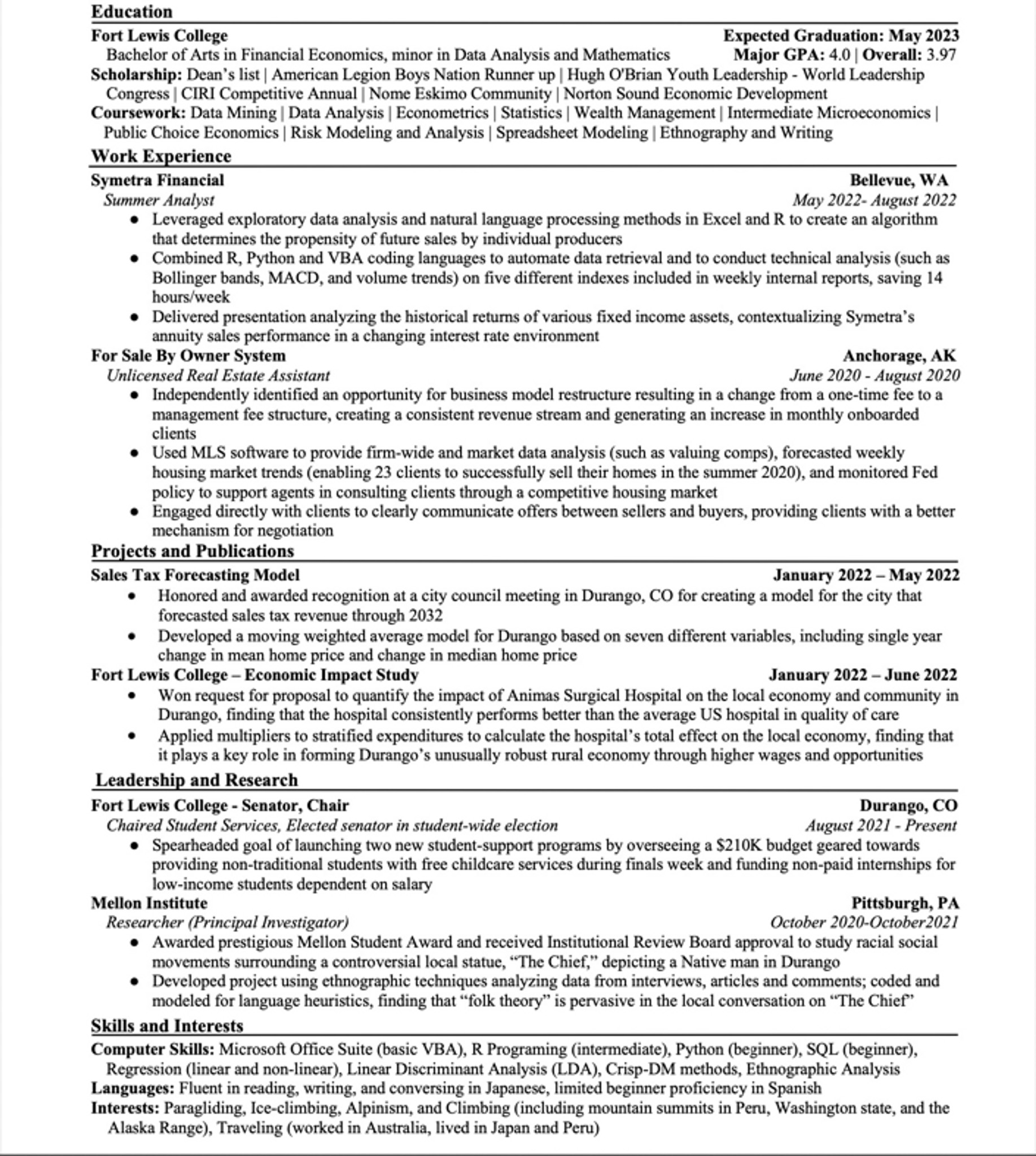 Education

Fort Lewis College Expected Graduation: May 2023
Bachelor of Arts in Financial Economics, minor in Data Analysis and Mathematics Major GPA: 4.0 | Overall: 3.97

Scholarship: Dean's list | American Legion Boys Nation Runner up | Hugh O'Brian Youth Leadership - World Leadership Congress | CIRI Competitive Annual | Nome Eskimo Community | Norton Sound Economic Development

Coursework: Data Mining | Data Analysis | Econometrics | Statistics | Wealth Management | Intermediate Microeconomics | Public Choice Economics | Risk Modeling and Analysis | Spreadsheet Modeling | Ethnography and Writing

Work Experience

Symetra Financial Bellevue, WA
Summer Analyst May 2022- August 2022
• Leveraged exploratory data analysis and natural language processing methods in Excel and R to create an algorithm that determines the propensity of future sales by individual producers
• Combined R, Python and VBA coding languages to automate data retrieval and to conduct technical analysis (such as Bollinger bands, MACD, and volume trends) on five different indexes included in weekly internal reports, saving 14 hours/week
• Delivered presentation analyzing the historical returns of various fixed income assets, contextualizing Symetra's annuity sales performance in a changing interest rate environment

For Sale By Owner System Anchorage, AK
Unlicensed Real Estate Assistant June 2020 - August 2020
• Independently identified an opportunity for business model restructure resulting in a change from a one-time fee to a management fee structure, creating a consistent revenue stream and generating an increase in monthly onboarded clients
• Used MLS software to provide firm-wide and market data analysis (such as valuing comps), forecasted weekly housing market trends (enabling 23 clients to successfully sell their homes in the summer 2020), and monitored Fed policy to support agents in consulting clients through a competitive housing market
• Engaged directly with clients to clearly communicate offers between sellers and buyers, providing clients with a better mechanism for negotiation

Projects and Publications

Sales Tax Forecasting Model January 2022 – May 2022
• Honored and awarded recognition at a city council meeting in Durango, CO for creating a model for the city that forecasted sales tax revenue through 2032
• Developed a moving weighted average model for Durango based on seven different variables, including single year change in mean home price and change in median home price

Fort Lewis College – Economic Impact Study January 2022 – June 2022
• Won request for proposal to quantify the impact of Animas Surgical Hospital on the local economy and community in Durango, finding that the hospital consistently performs better than the average US hospital in quality of care
• Applied multipliers to stratified expenditures to calculate the hospital's total effect on the local economy, finding that it plays a key role in forming Durango's unusually robust rural economy through higher wages and opportunities

Leadership and Research

Fort Lewis College - Senator, Chair Durango, CO
Chaired Student Services, Elected senator in student-wide election August 2021 - Present
• Spearheaded goal of launching two new student-support programs by overseeing a $210K budget geared towards providing non-traditional students with free childcare services during finals week and funding non-paid internships for low-income students dependent on salary

Mellon Institute Pittsburgh, PA
Researcher (Principal Investigator) October 2020-October2021
• Awarded prestigious Mellon Student Award and received Institutional Review Board approval to study racial social movements surrounding a controversial local statue, "The Chief," depicting a Native man in Durango
• Developed project using ethnographic techniques analyzing data from interviews, articles and comments; coded and modeled for language heuristics, finding that "folk theory" is pervasive in the local conversation on "The Chief"

Skills and Interests

Computer Skills: Microsoft Office Suite (basic VBA), R Programing (intermediate), Python (beginner), SQL (beginner), Regression (linear and non-linear), Linear Discriminant Analysis (LDA), Crisp-DM methods, Ethnographic Analysis
Languages: Fluent in reading, writing, and conversing in Japanese, limited beginner proficiency in Spanish
Interests: Paragliding, Ice-climbing, Alpinism, and Climbing (including mountain summits in Peru, Washington state, and the Alaska Range), Traveling (worked in Australia, lived in Japan and Peru)